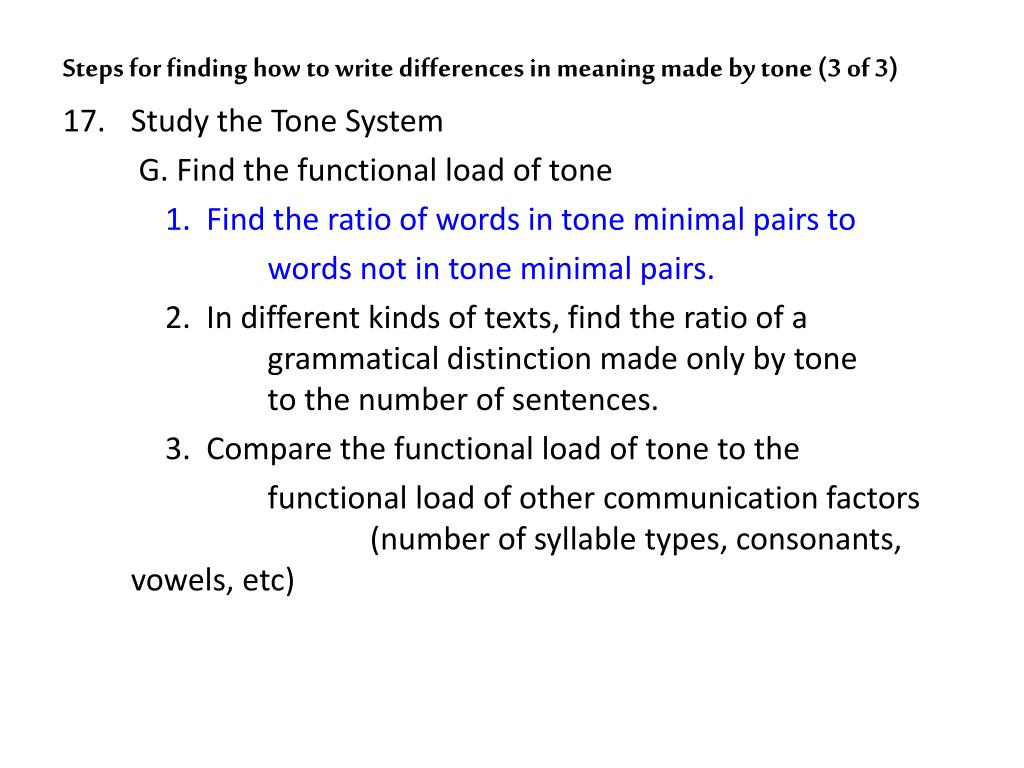 Steps for finding how to write differences in meaning made by tone (3 of 3)

17. Study the Tone System

G. Find the functional load of tone

1. Find the ratio of words in tone minimal pairs to words not in tone minimal pairs.

2. In different kinds of texts, find the ratio of a grammatical distinction made only by tone to the number of sentences.

3. Compare the functional load of tone to the functional load of other communication factors (number of syllable types, consonants, vowels, etc)